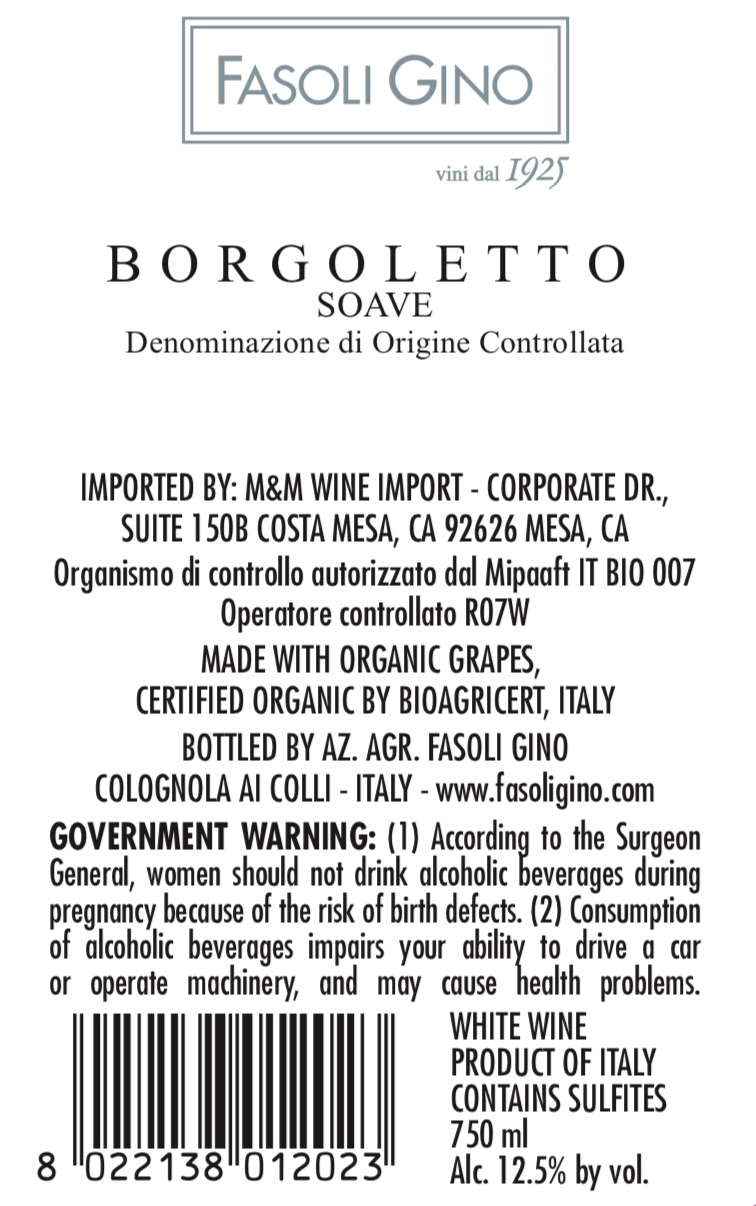 FASOLI GINO

vini dal 1925

BORGOLETTO
SOAVE
Denominazione di Origine Controllata

IMPORTED BY: M&M WINE IMPORT - CORPORATE DR., SUITE 150B COSTA MESA, CA 92626 MESA, CA
Organismo di controllo autorizzato dal Mipaaft IT BIO 007
Operatore controllato R07W
MADE WITH ORGANIC GRAPES, CERTIFIED ORGANIC BY BIOAGRICERT, ITALY
BOTTLED BY AZ. AGR. FASOLI GINO
COLOGNOLA AI COLLI - ITALY - www.fasoligino.com

GOVERNMENT WARNING: (1) According to the Surgeon General, women should not drink alcoholic beverages during pregnancy because of the risk of birth defects. (2) Consumption of alcoholic beverages impairs your ability to drive a car or operate machinery, and may cause health problems.

8 022138 012023

WHITE WINE
PRODUCT OF ITALY
CONTAINS SULFITES
750 ml
Alc. 12.5% by vol.